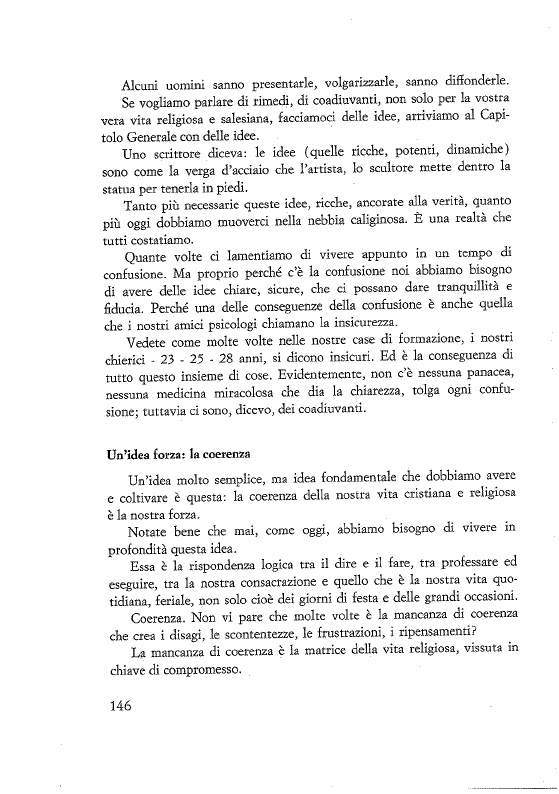 Alcuni uomini sanno presentarle, volgarizzarle, sanno diffonderle.

Se vogliamo parlare di rimedi, di coadiuvanti, non solo per la vostra vera vita religiosa e salesiana, facciamoci delle idee, arriviamo al Capitolo Generale con delle idee.

Uno scrittore diceva: le idee (quelle ricche, potenti, dinamiche) sono come la verga d'acciaio che l'artista, lo scultore mette dentro la statua per tenerla in piedi.

Tanto più necessarie queste idee, ricche, ancorate alla verità, quanto più oggi dobbiamo muoverci nella nebbia caliginosa. È una realtà che tutti costatiamo.

Quante volte ci lamentiamo di vivere appunto in un tempo di confusione. Ma proprio perché c'è la confusione noi abbiamo bisogno di avere delle idee chiare, sicure, che ci possano dare tranquillità e fiducia. Perché una delle conseguenze della confusione è anche quella che i nostri amici psicologi chiamano la insicurezza.

Vedete come molte volte nelle nostre case di formazione, i nostri chierici - 23 - 25 - 28 anni, si dicono insicuri. Ed è la conseguenza di tutto questo insieme di cose. Evidentemente, non c'è nessuna panacea, nessuna medicina miracolosa che dia la chiarezza, tolga ogni confusione; tuttavia ci sono, dicevo, dei coadiuvanti.

Un'idea forza: la coerenza

Un'idea molto semplice, ma idea fondamentale che dobbiamo avere e coltivare è questa: la coerenza della nostra vita cristiana e religiosa è la nostra forza.

Notate bene che mai, come oggi, abbiamo bisogno di vivere in profondità questa idea.

Essa è la rispondenza logica tra il dire e il fare, tra professare ed eseguire, tra la nostra consacrazione e quello che è la nostra vita quotidiana, feriale, non solo cioè dei giorni di festa e delle grandi occasioni.

Coerenza. Non vi pare che molte volte è la mancanza di coerenza che crea i disagi, le scontentezze, le frustrazioni, i ripensamenti?

La mancanza di coerenza è la matrice della vita religiosa, vissuta in chiave di compromesso.

146